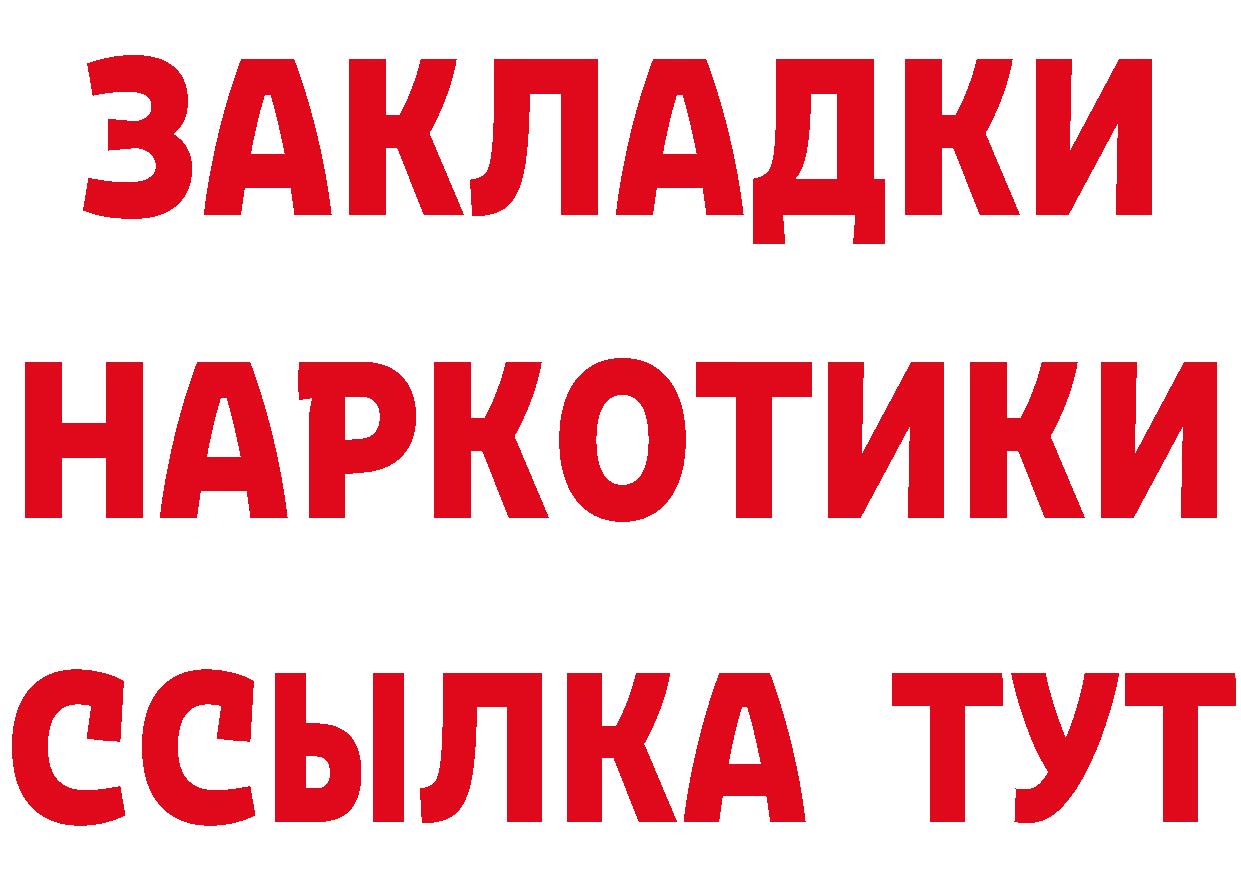 ЗАКЛАДКИ
НАРКОТИКИ
ССЫЛКА ТУТ